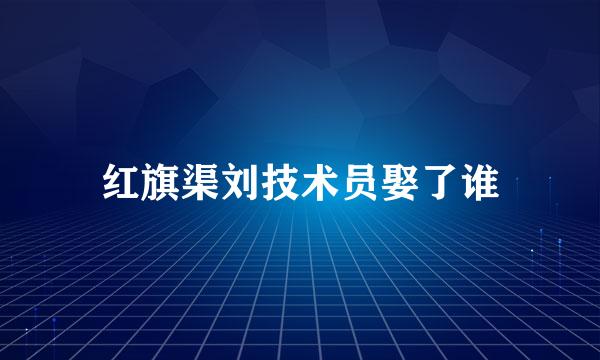 红旗渠刘技术员娶了谁